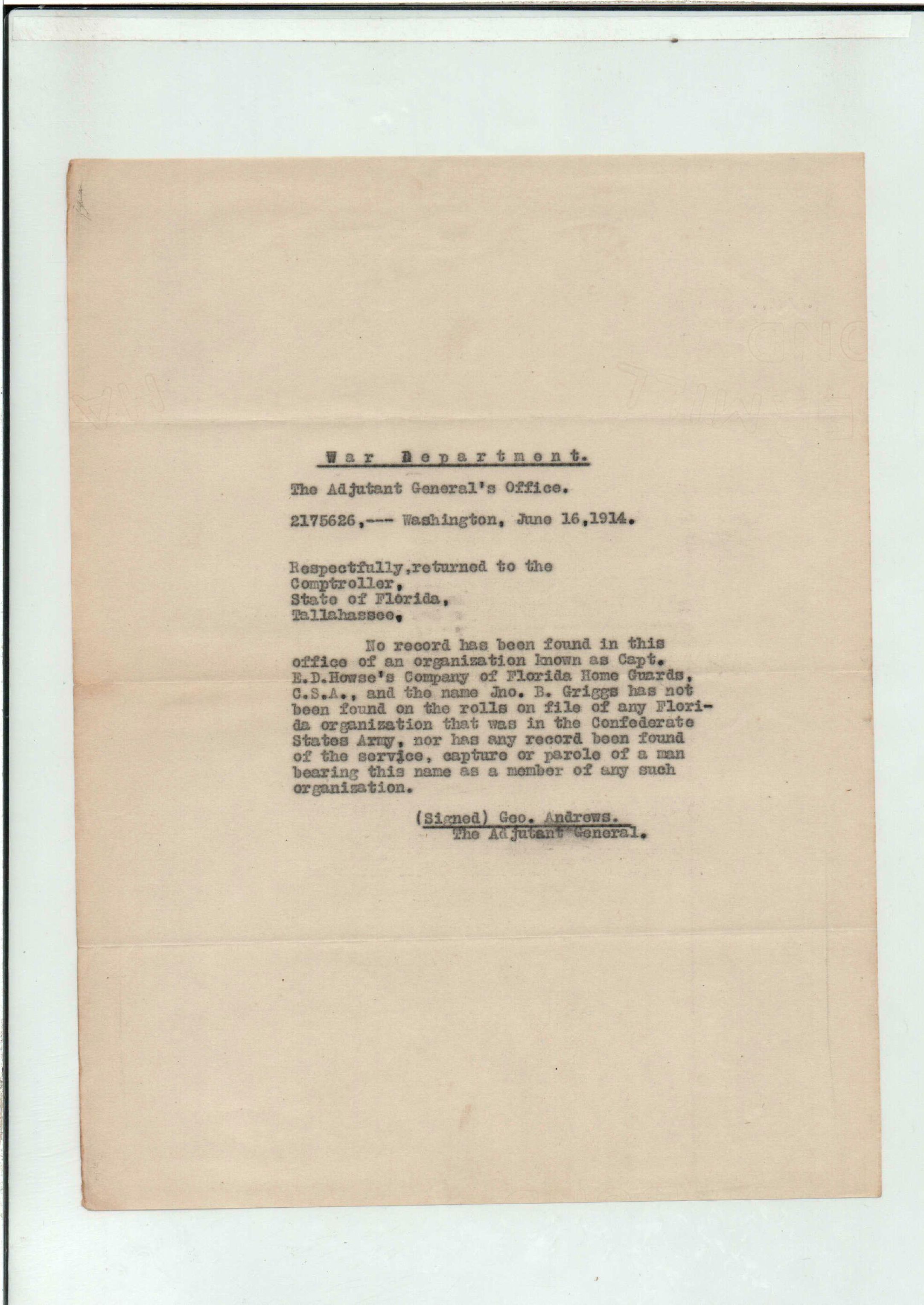 War Department.

The Adjutant General's Office.

2175626,--- Washington, June 16,1914.

Respectfully,returned to the Comptroller, State of Florida, Tallahassee,

No record has been found in this office of an organization known as Capt. E.D.Howse's Company of Florida Home Guards, C.S.A., and the name Jno. B. Griggs has not been found on the rolls on file of any Florida organization that was in the Confederate States Army, nor has any record been found of the service, capture or parole of a man bearing this name as a member of any such organization.

(Signed) Geo. Andrews.
The Adjutant General.